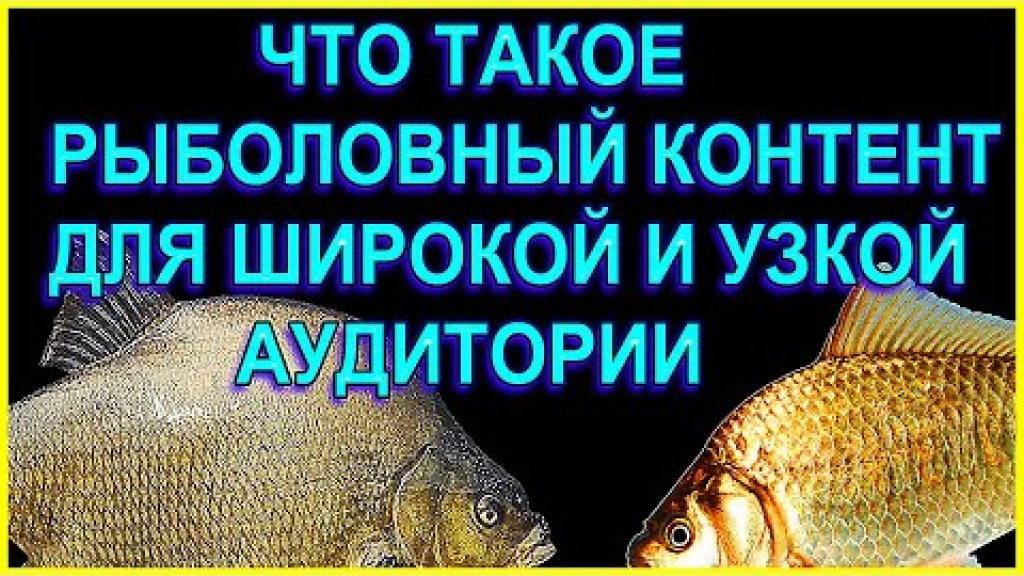 ЧТО ТАКОЕ
РЫБОЛОВНЫЙ КОНТЕНТ
ДЛЯ ШИРОКОЙ И УЗКОЙ
АУДИТОРИИ